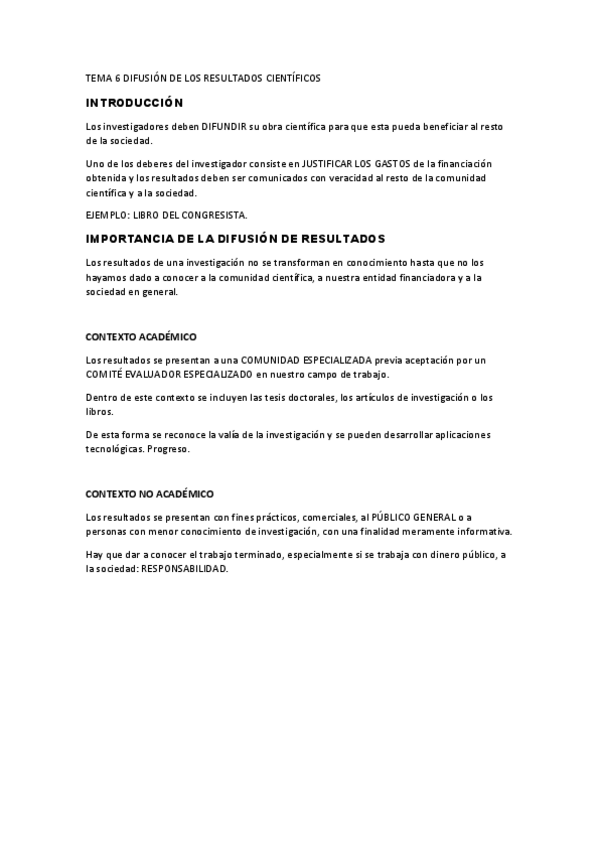 TEMA 6 DIFUSIÓN DE LOS RESULTADOS CIENTÍFICOS

INTRODUCCIÓN

Los investigadores deben DIFUNDIR su obra científica para que esta pueda beneficiar al resto de la sociedad.

Uno de los deberes del investigador consiste en JUSTIFICAR LOS GASTOS de la financiación obtenida y los resultados deben ser comunicados con veracidad al resto de la comunidad científica y a la sociedad.

EJEMPLO: LIBRO DEL CONGRESISTA.

IMPORTANCIA DE LA DIFUSIÓN DE RESULTADOS

Los resultados de una investigación no se transforman en conocimiento hasta que no los hayamos dado a conocer a la comunidad científica, a nuestra entidad financiadora y a la sociedad en general.

CONTEXTO ACADÉMICO

Los resultados se presentan a una COMUNIDAD ESPECIALIZADA previa aceptación por un COMITÉ EVALUADOR ESPECIALIZADO en nuestro campo de trabajo.

Dentro de este contexto se incluyen las tesis doctorales, los artículos de investigación o los libros.

De esta forma se reconoce la valía de la investigación y se pueden desarrollar aplicaciones tecnológicas. Progreso.

CONTEXTO NO ACADÉMICO

Los resultados se presentan con fines prácticos, comerciales, al PÚBLICO GENERAL o a personas con menor conocimiento de investigación, con una finalidad meramente informativa.

Hay que dar a conocer el trabajo terminado, especialmente si se trabaja con dinero público, a la sociedad: RESPONSABILIDAD.